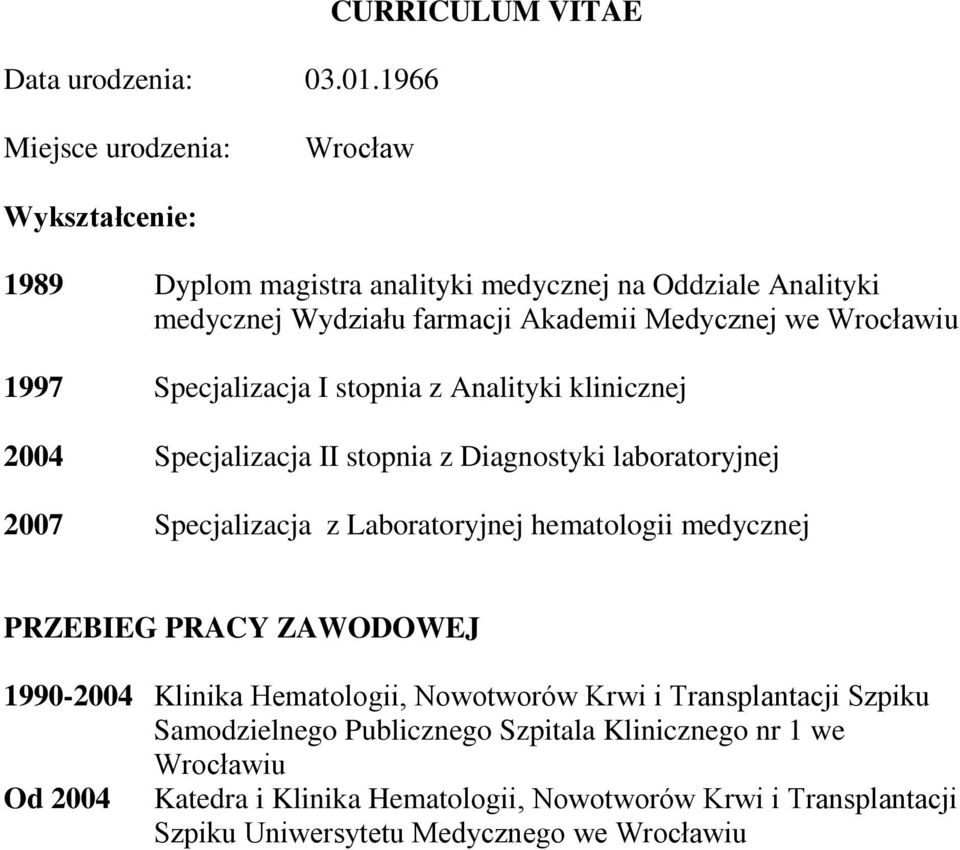 CURRICULUM VITAE

Data urodzenia: 03.01.1966

Miejsce urodzenia: Wrocław

Wykształcenie:

1989 Dyplom magistra analityki medycznej na Oddziale Analityki medycznej Wydziału farmacji Akademii Medycznej we Wrocławiu

1997 Specjalizacja I stopnia z Analityki klinicznej

2004 Specjalizacja II stopnia z Diagnostyki laboratoryjnej

2007 Specjalizacja z Laboratoryjnej hematologii medycznej

PRZEBIEG PRACY ZAWODOWEJ

1990-2004 Klinika Hematologii, Nowotworów Krwi i Transplantacji Szpiku Samodzielnego Publicznego Szpitala Klinicznego nr 1 we Wrocławiu

Od 2004 Katedra i Klinika Hematologii, Nowotworów Krwi i Transplantacji Szpiku Uniwersytetu Medycznego we Wrocławiu